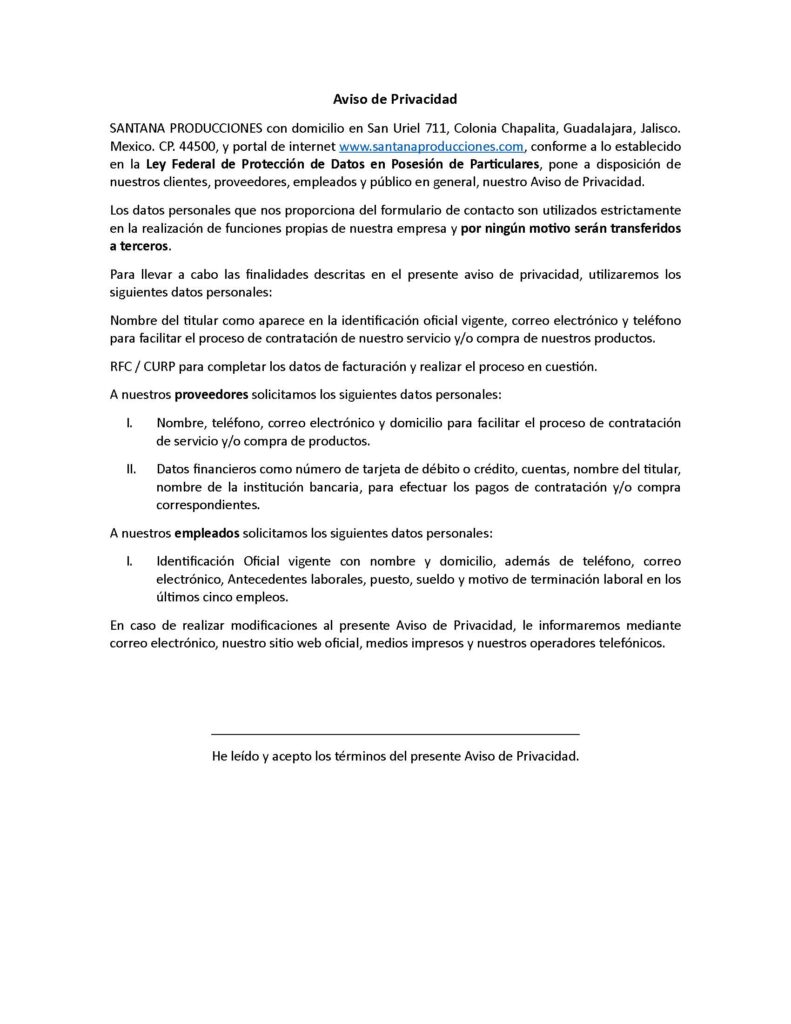 Aviso de Privacidad

SANTANA PRODUCCIONES con domicilio en San Uriel 711, Colonia Chapalita, Guadalajara, Jalisco. Mexico. CP. 44500, y portal de internet www.santanaproducciones.com, conforme a lo establecido en la Ley Federal de Protección de Datos en Posesión de Particulares, pone a disposición de nuestros clientes, proveedores, empleados y público en general, nuestro Aviso de Privacidad.

Los datos personales que nos proporciona del formulario de contacto son utilizados estrictamente en la realización de funciones propias de nuestra empresa y por ningún motivo serán transferidos a terceros.

Para llevar a cabo las finalidades descritas en el presente aviso de privacidad, utilizaremos los siguientes datos personales:

Nombre del titular como aparece en la identificación oficial vigente, correo electrónico y teléfono para facilitar el proceso de contratación de nuestro servicio y/o compra de nuestros productos.

RFC / CURP para completar los datos de facturación y realizar el proceso en cuestión.

A nuestros proveedores solicitamos los siguientes datos personales:

I. Nombre, teléfono, correo electrónico y domicilio para facilitar el proceso de contratación de servicio y/o compra de productos.

II. Datos financieros como número de tarjeta de débito o crédito, cuentas, nombre del titular, nombre de la institución bancaria, para efectuar los pagos de contratación y/o compra correspondientes.

A nuestros empleados solicitamos los siguientes datos personales:

I. Identificación Oficial vigente con nombre y domicilio, además de teléfono, correo electrónico, Antecedentes laborales, puesto, sueldo y motivo de terminación laboral en los últimos cinco empleos.

En caso de realizar modificaciones al presente Aviso de Privacidad, le informaremos mediante correo electrónico, nuestro sitio web oficial, medios impresos y nuestros operadores telefónicos.

He leído y acepto los términos del presente Aviso de Privacidad.